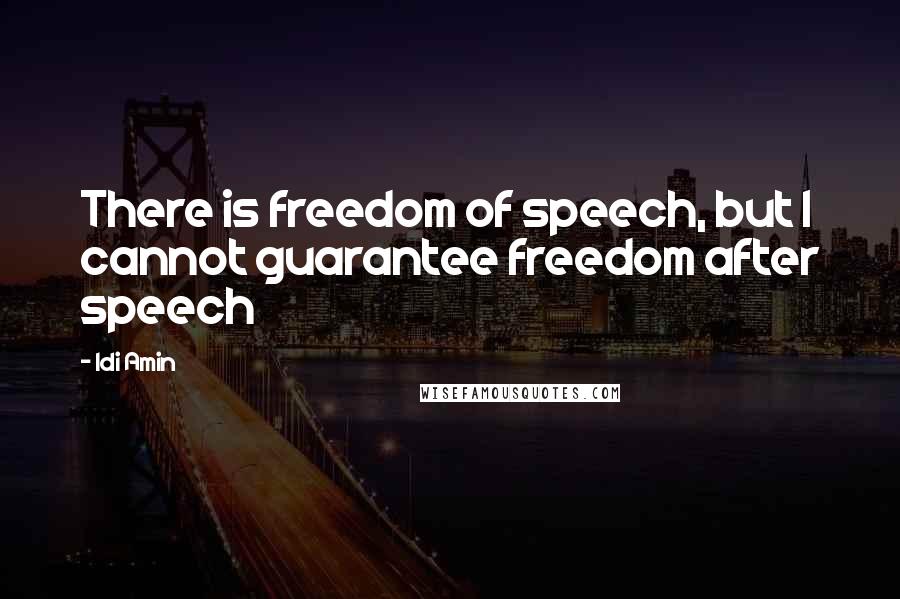 There is freedom of speech, but I cannot guarantee freedom after speech

- Idi Amin

WISEFAMOUSQUOTES.COM